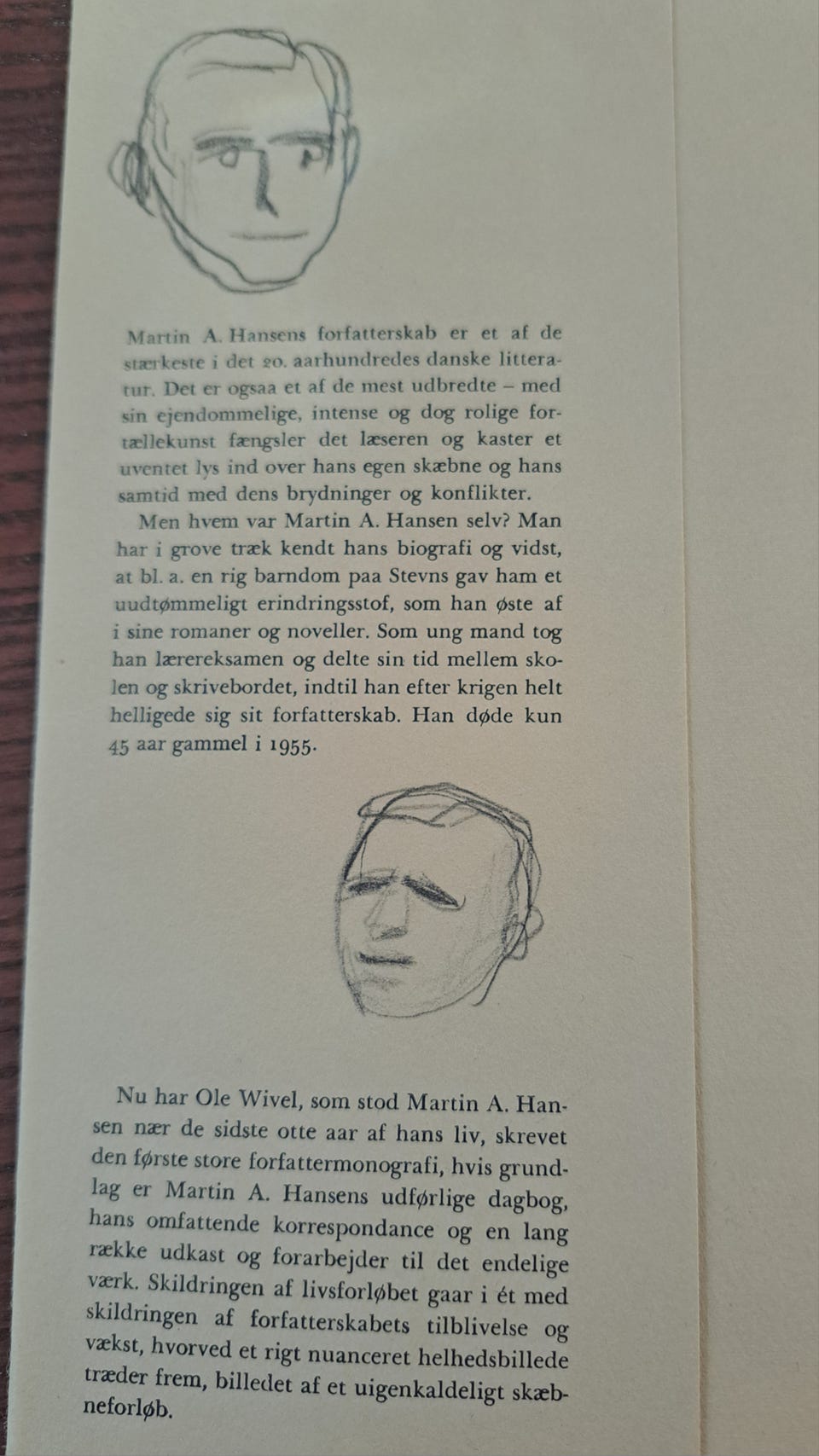 Martin A. Hansens forfatterskab er et af de stærkeste i det 20. aarhundredes danske litteratur. Det er ogsaa et af de mest udbredte – med sin ejendommelige, intense og dog rolige fortællekunst fængsler det læseren og kaster et uventet lys ind over hans egen skæbne og hans samtid med dens brydninger og konflikter.

Men hvem var Martin A. Hansen selv? Man har i grove træk kendt hans biografi og vidst, at bl. a. en rig barndom paa Stevns gav ham et uudtømmeligt erindringsstof, som han øste af i sine romaner og noveller. Som ung mand tog han lærereksamen og delte sin tid mellem skolen og skrivebordet, indtil han efter krigen helt helligede sig sit forfatterskab. Han døde kun 45 aar gammel i 1955.

Nu har Ole Wivel, som stod Martin A. Hansen nær de sidste otte aar af hans liv, skrevet den første store forfattermonografi, hvis grundlag er Martin A. Hansens udførlige dagbog, hans omfattende korrespondance og en lang række udkast og forarbejder til det endelige værk. Skildringen af livsforløbet gaar i ét med skildringen af forfatterskabets tilblivelse og vækst, hvorved et rigt nuanceret helhedsbillede træder frem, billedet af et uigenkaldeligt skæbneforløb.